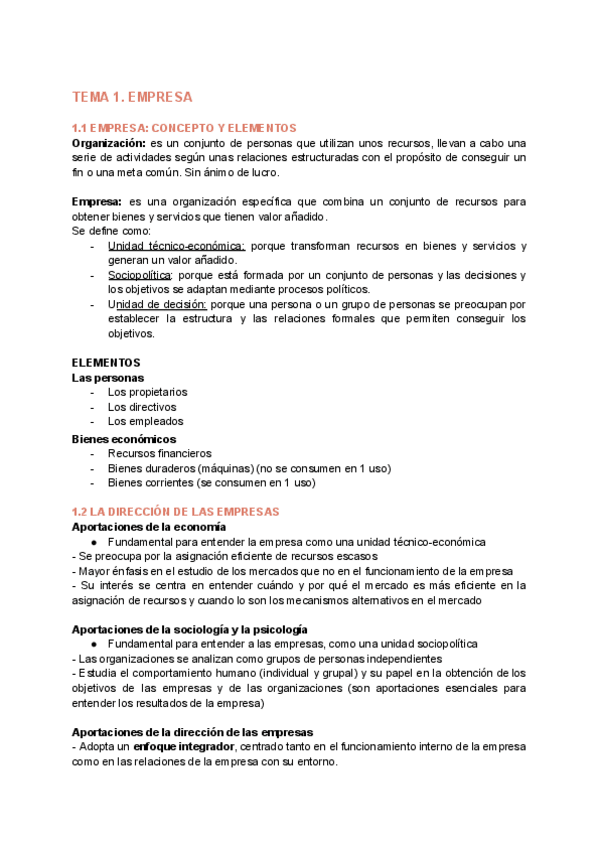 TEMA 1. EMPRESA

1.1 EMPRESA: CONCEPTO Y ELEMENTOS
Organización: es un conjunto de personas que utilizan unos recursos, llevan a cabo una serie de actividades según unas relaciones estructuradas con el propósito de conseguir un fin o una meta común. Sin ánimo de lucro.

Empresa: es una organización específica que combina un conjunto de recursos para obtener bienes y servicios que tienen valor añadido.
Se define como:
- Unidad técnico-económica: porque transforman recursos en bienes y servicios y generan un valor añadido.
- Sociopolítica: porque está formada por un conjunto de personas y las decisiones y los objetivos se adaptan mediante procesos políticos.
- Unidad de decisión: porque una persona o un grupo de personas se preocupan por establecer la estructura y las relaciones formales que permiten conseguir los objetivos.

ELEMENTOS
Las personas
- Los propietarios
- Los directivos
- Los empleados
Bienes económicos
- Recursos financieros
- Bienes duraderos (máquinas) (no se consumen en 1 uso)
- Bienes corrientes (se consumen en 1 uso)

1.2 LA DIRECCIÓN DE LAS EMPRESAS
Aportaciones de la economía
● Fundamental para entender la empresa como una unidad técnico-económica
- Se preocupa por la asignación eficiente de recursos escasos
- Mayor énfasis en el estudio de los mercados que no en el funcionamiento de la empresa
- Su interés se centra en entender cuándo y por qué el mercado es más eficiente en la asignación de recursos y cuando lo son los mecanismos alternativos en el mercado

Aportaciones de la sociología y la psicología
● Fundamental para entender a las empresas, como una unidad sociopolítica
- Las organizaciones se analizan como grupos de personas independientes
- Estudia el comportamiento humano (individual y grupal) y su papel en la obtención de los objetivos de las empresas y de las organizaciones (son aportaciones esenciales para entender los resultados de la empresa)

Aportaciones de la dirección de las empresas
- Adopta un enfoque integrador, centrado tanto en el funcionamiento interno de la empresa como en las relaciones de la empresa con su entorno.